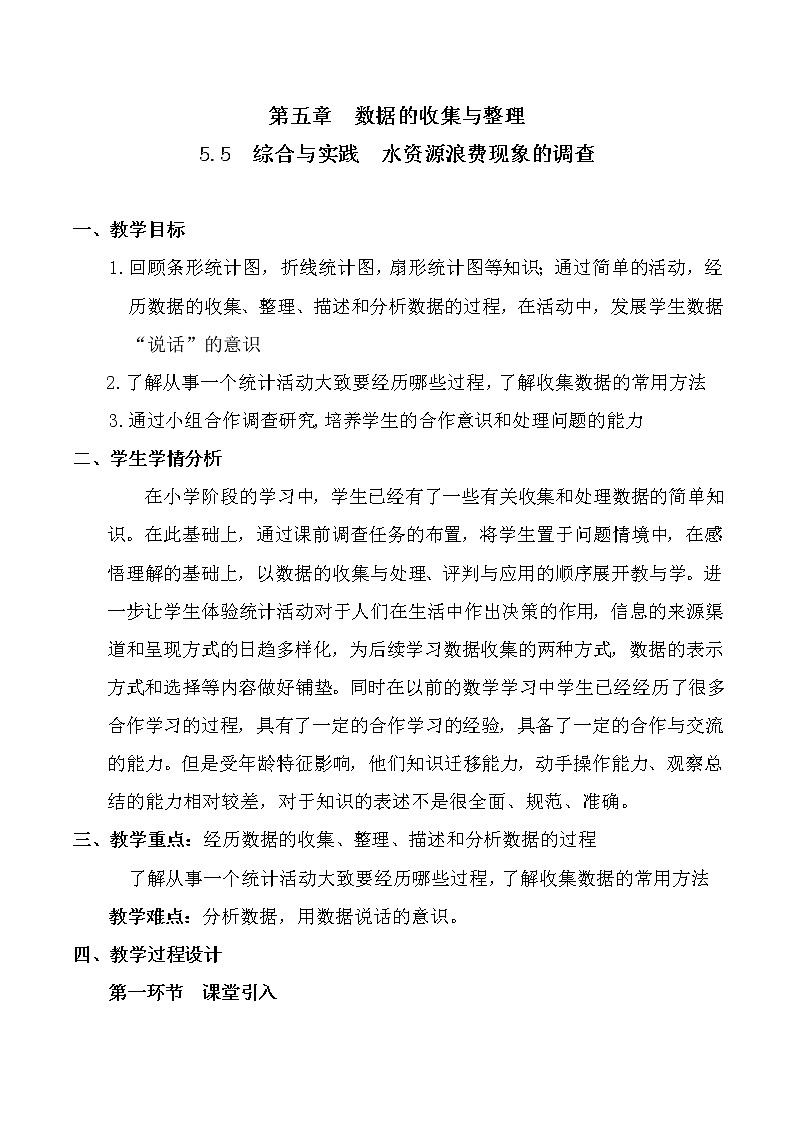 第五章　数据的收集与整理

5.5　综合与实践　水资源浪费现象的调查

一、教学目标

1.回顾条形统计图，折线统计图，扇形统计图等知识；通过简单的活动，经历数据的收集、整理、描述和分析数据的过程，在活动中，发展学生数据“说话”的意识

2.了解从事一个统计活动大致要经历哪些过程，了解收集数据的常用方法

3.通过小组合作调查研究，培养学生的合作意识和处理问题的能力

二、学生学情分析

在小学阶段的学习中，学生已经有了一些有关收集和处理数据的简单知识。在此基础上，通过课前调查任务的布置，将学生置于问题情境中，在感悟理解的基础上，以数据的收集与处理、评判与应用的顺序展开教与学。进一步让学生体验统计活动对于人们在生活中作出决策的作用，信息的来源渠道和呈现方式的日趋多样化，为后续学习数据收集的两种方式，数据的表示方式和选择等内容做好铺垫。同时在以前的数学学习中学生已经经历了很多合作学习的过程，具有了一定的合作学习的经验，具备了一定的合作与交流的能力。但是受年龄特征影响，他们知识迁移能力，动手操作能力、观察总结的能力相对较差，对于知识的表述不是很全面、规范、准确。

三、教学重点：经历数据的收集、整理、描述和分析数据的过程

了解从事一个统计活动大致要经历哪些过程，了解收集数据的常用方法

教学难点：分析数据，用数据说话的意识。

四、教学过程设计

第一环节　课堂引入